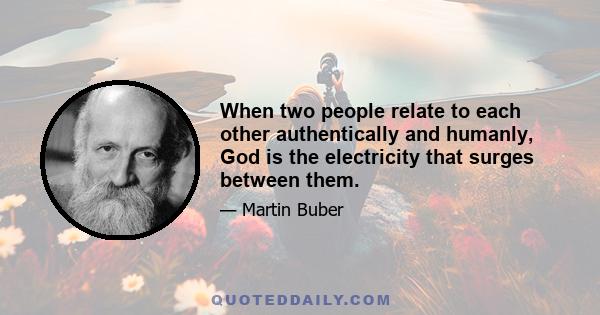 When two people relate to each other authentically and humanly, God is the electricity that surges between them.

— Martin Buber

QUOTEDDAILY.COM